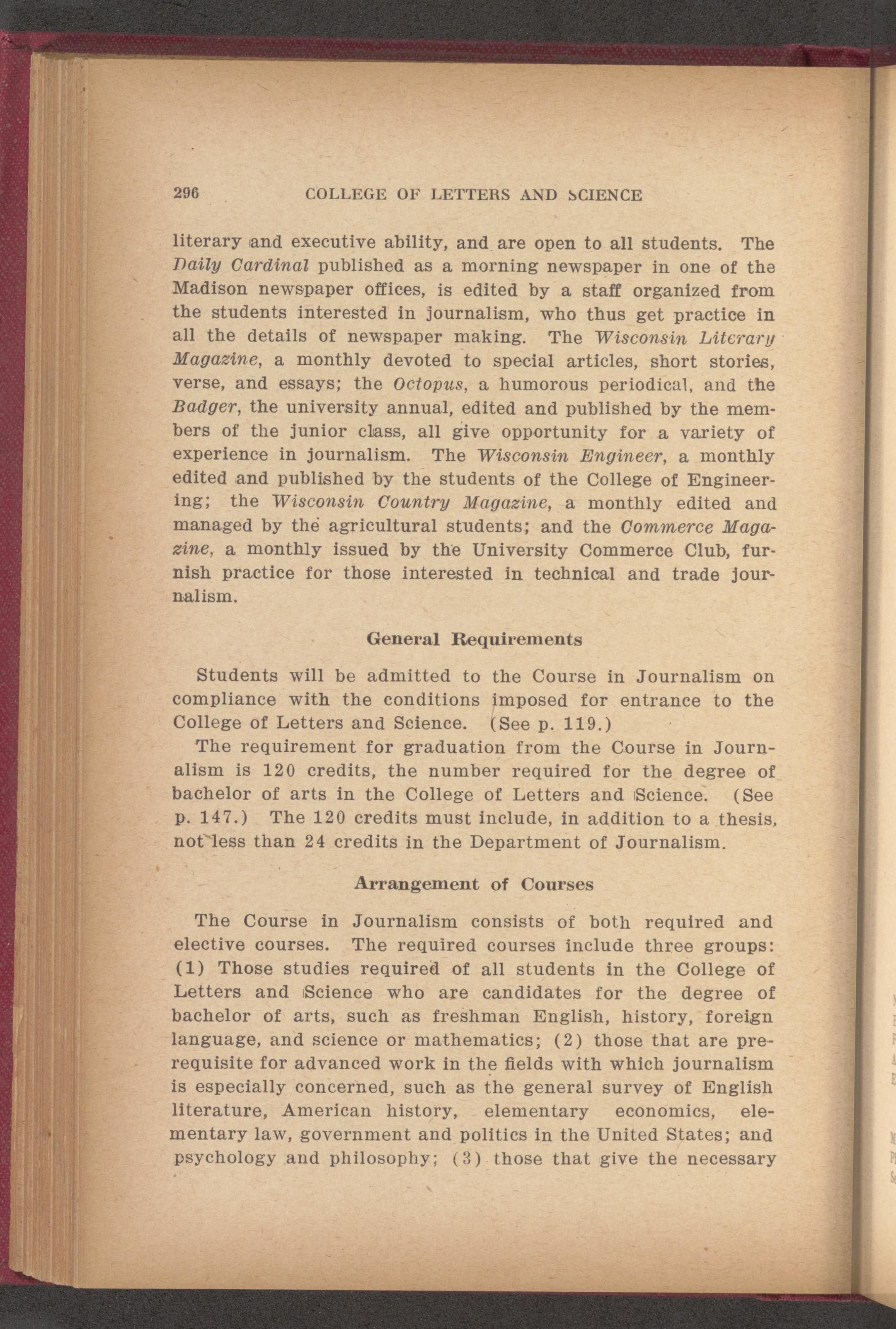 296 COLLEGE OF LETTERS AND SCIENCE

literary and executive ability, and are open to all students. The Daily Cardinal published as a morning newspaper in one of the Madison newspaper offices, is edited by a staff organized from the students interested in journalism, who thus get practice in all the details of newspaper making. The Wisconsin Literary Magazine, a monthly devoted to special articles, short stories, verse, and essays; the Octopus, a humorous periodical, and the Badger, the university annual, edited and published by the members of the junior class, all give opportunity for a variety of experience in journalism. The Wisconsin Engineer, a monthly edited and published by the students of the College of Engineering; the Wisconsin Country Magazine, a monthly edited and managed by the agricultural students; and the Commerce Magazine, a monthly issued by the University Commerce Club, furnish practice for those interested in technical and trade journalism.

General Requirements

Students will be admitted to the Course in Journalism on compliance with the conditions imposed for entrance to the College of Letters and Science. (See p. 119.)

The requirement for graduation from the Course in Journalism is 120 credits, the number required for the degree of bachelor of arts in the College of Letters and Science. (See p. 147.) The 120 credits must include, in addition to a thesis, not less than 24 credits in the Department of Journalism.

Arrangement of Courses

The Course in Journalism consists of both required and elective courses. The required courses include three groups: (1) Those studies required of all students in the College of Letters and Science who are candidates for the degree of bachelor of arts, such as freshman English, history, foreign language, and science or mathematics; (2) those that are prerequisite for advanced work in the fields with which journalism is especially concerned, such as the general survey of English literature, American history, elementary economics, elementary law, government and politics in the United States; and psychology and philosophy; (3) those that give the necessary